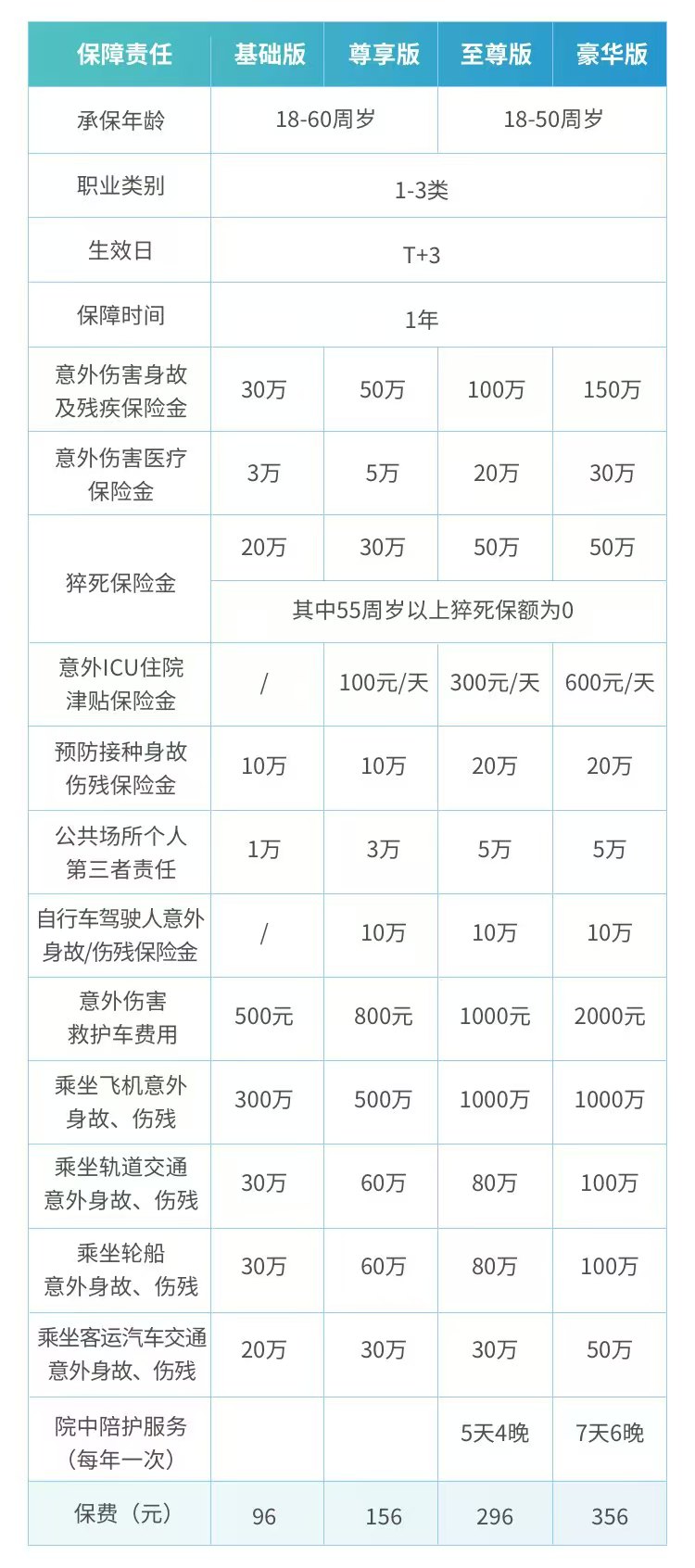 | 保障责任 | 基础版 | 尊享版 | 至尊版 | 豪华版 |
|---|---|---|---|---|
| 承保年龄 | 18-60周岁 | | 18-50周岁 | |
| 职业类别 | 1-3类 | | | |
| 生效日 | T+3 | | | |
| 保障时间 | 1年 | | | |
| 意外伤害身故及残疾保险金 | 30万 | 50万 | 100万 | 150万 |
| 意外伤害医疗保险金 | 3万 | 5万 | 20万 | 30万 |
| 猝死保险金 | 20万 | 30万 | 50万 | 50万 |
| | 其中55周岁以上猝死保额为0 | | | |
| 意外ICU住院津贴保险金 | / | 100元/天 | 300元/天 | 600元/天 |
| 预防接种身故伤残保险金 | 10万 | 10万 | 20万 | 20万 |
| 公共场所个人第三者责任 | 1万 | 3万 | 5万 | 5万 |
| 自行车驾驶人意外身故/伤残保险金 | / | 10万 | 10万 | 10万 |
| 意外伤害救护车费用 | 500元 | 800元 | 1000元 | 2000元 |
| 乘坐飞机意外身故、伤残 | 300万 | 500万 | 1000万 | 1000万 |
| 乘坐轨道交通意外身故、伤残 | 30万 | 60万 | 80万 | 100万 |
| 乘坐轮船意外身故、伤残 | 30万 | 60万 | 80万 | 100万 |
| 乘坐客运汽车交通意外身故、伤残 | 20万 | 30万 | 30万 | 50万 |
| 院中陪护服务（每年一次） | | | 5天4晚 | 7天6晚 |
| 保费（元） | 96 | 156 | 296 | 356 |